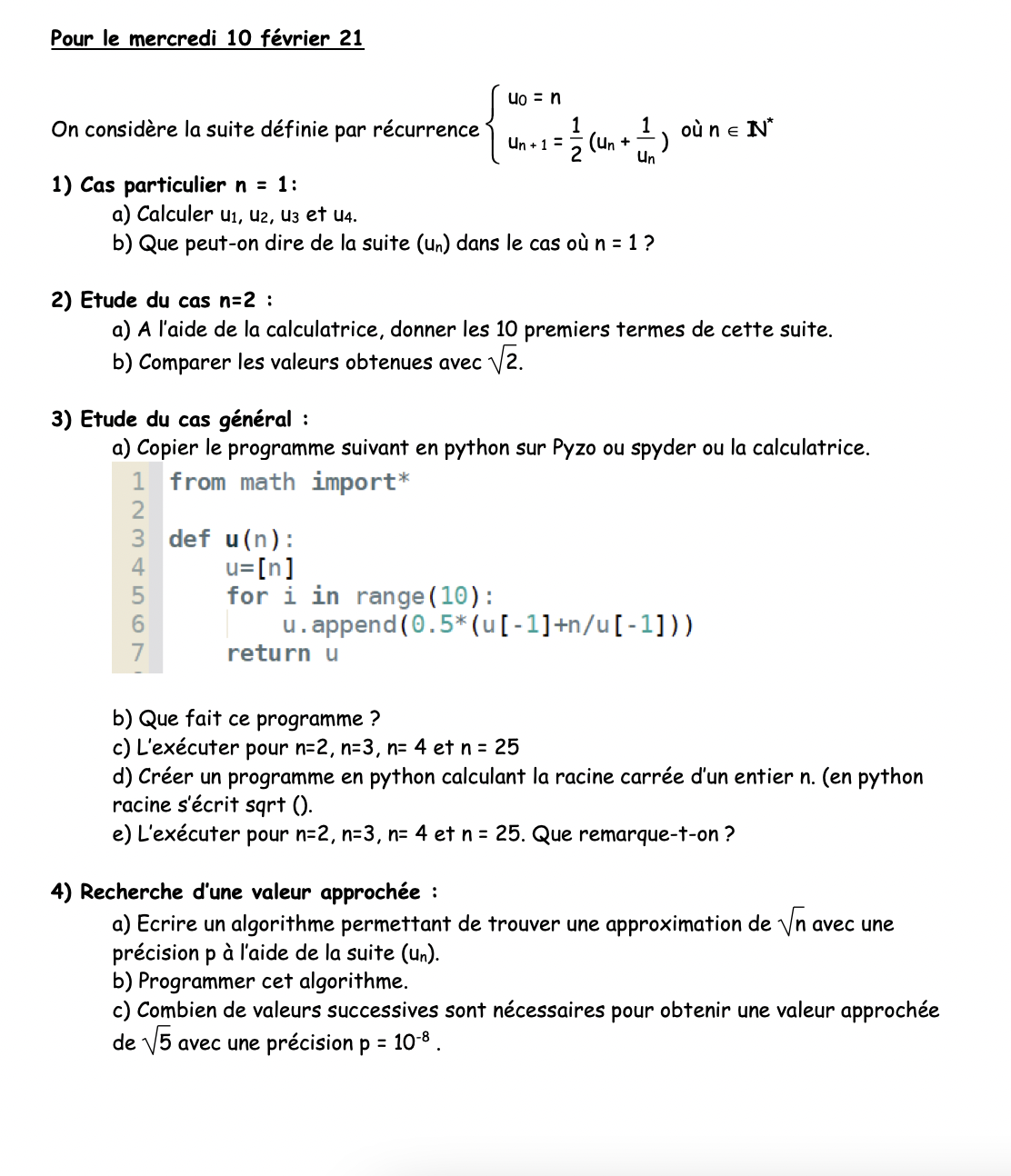 Pour le mercredi 10 février 21

On considère la suite définie par récurrence $\begin{cases} u_0 = n \\ u_{n+1} = \frac{1}{2}(u_n + \frac{1}{u_n}) \end{cases}$ où $n \in \mathbb{N}^*$

1) Cas particulier n = 1:
a) Calculer $u_1$, $u_2$, $u_3$ et $u_4$.
b) Que peut-on dire de la suite $(u_n)$ dans le cas où n = 1 ?

2) Etude du cas n=2 :
a) A l'aide de la calculatrice, donner les 10 premiers termes de cette suite.
b) Comparer les valeurs obtenues avec $\sqrt{2}$.

3) Etude du cas général :
a) Copier le programme suivant en python sur Pyzo ou spyder ou la calculatrice.
1 from math import*
2
3 def u(n):
4     u=[n]
5     for i in range(10):
6         u.append(0.5*(u[-1]+n/u[-1]))
7     return u

b) Que fait ce programme ?
c) L'exécuter pour n=2, n=3, n= 4 et n = 25
d) Créer un programme en python calculant la racine carrée d'un entier n. (en python racine s'écrit sqrt ().
e) L'exécuter pour n=2, n=3, n= 4 et n = 25. Que remarque-t-on ?

4) Recherche d'une valeur approchée :
a) Ecrire un algorithme permettant de trouver une approximation de $\sqrt{n}$ avec une précision p à l'aide de la suite $(u_n)$.
b) Programmer cet algorithme.
c) Combien de valeurs successives sont nécessaires pour obtenir une valeur approchée de $\sqrt{5}$ avec une précision p = $10^{-8}$ .